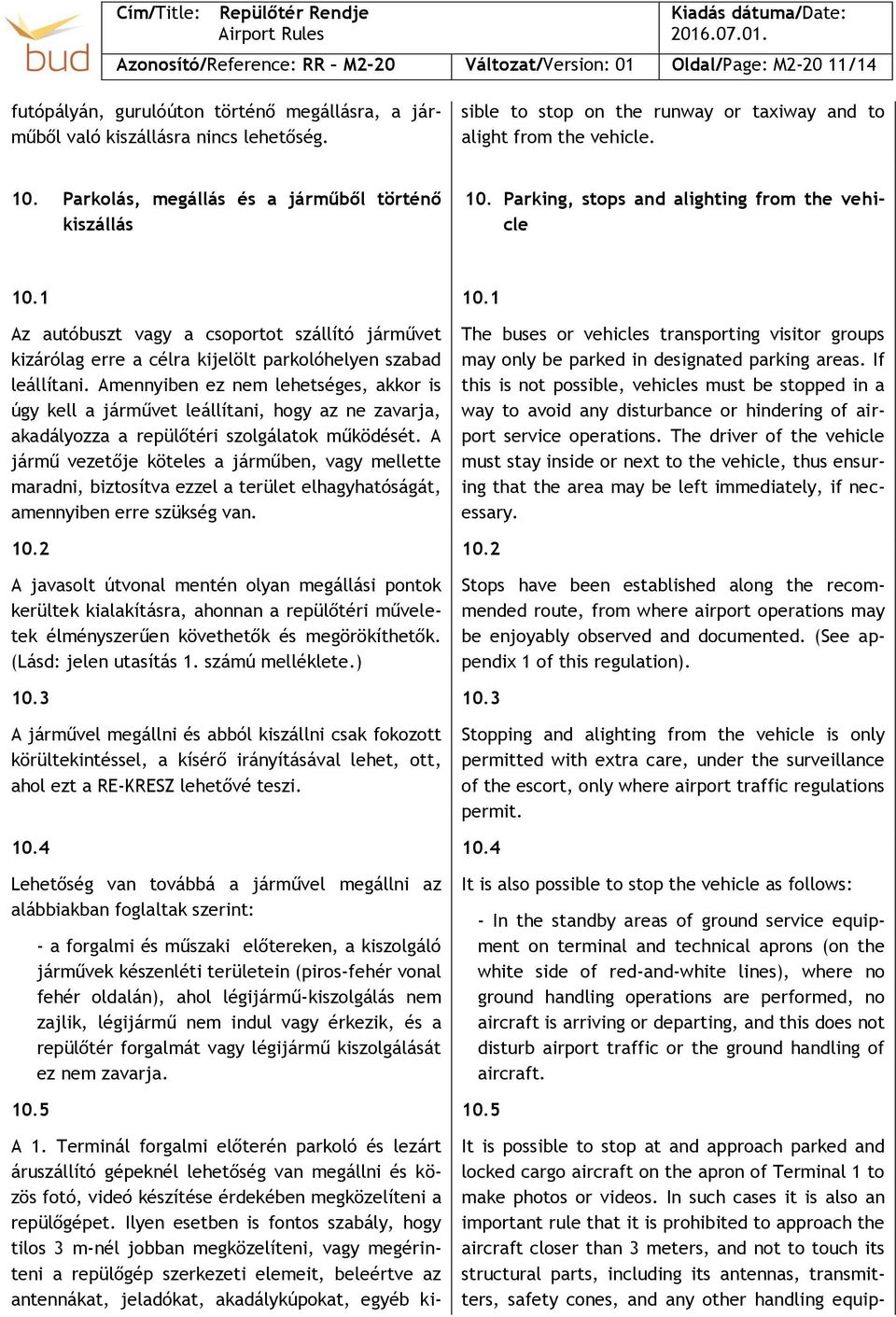 bud

Cím/Title: Repülőtér Rendje
Airport Rules

Kiadás dátuma/Date:
2016.07.01.

Azonosító/Reference: RR – M2-20 Változat/Version: 01 Oldal/Page: M2-20 11/14

futópályán, gurulóúton történő megállásra, a járműből való kiszállásra nincs lehetőség.

10. Parkolás, megállás és a járműből történő kiszállás

10.1

Az autóbuszt vagy a csoportot szállító járművet kizárólag erre a célra kijelölt parkolóhelyen szabad leállítani. Amennyiben ez nem lehetséges, akkor is úgy kell a járművet leállítani, hogy az ne zavarja, akadályozza a repülőtéri szolgálatok működését. A jármű vezetője köteles a járműben, vagy mellette maradni, biztosítva ezzel a terület elhagyhatóságát, amennyiben erre szükség van.

10.2

A javasolt útvonal mentén olyan megállási pontok kerültek kialakításra, ahonnan a repülőtéri műveletek élményszerűen követhetők és megörökíthetők. (Lásd: jelen utasítás 1. számú melléklete.)

10.3

A járművel megállni és abból kiszállni csak fokozott körültekintéssel, a kísérő irányításával lehet, ott, ahol ezt a RE-KRESZ lehetővé teszi.

10.4

Lehetőség van továbbá a járművel megállni az alábbiakban foglaltak szerint:

- a forgalmi és műszaki előtereken, a kiszolgáló járművek készenléti területein (piros-fehér vonal fehér oldalán), ahol légijármű-kiszolgálás nem zajlik, légijármű nem indul vagy érkezik, és a repülőtér forgalmát vagy légijármű kiszolgálását ez nem zavarja.

10.5

A 1. Terminál forgalmi előterén parkoló és lezárt áruszállító gépeknél lehetőség van megállni és közös fotó, videó készítése érdekében megközelíteni a repülőgépet. Ilyen esetben is fontos szabály, hogy tilos 3 m-nél jobban megközelíteni, vagy megérinteni a repülőgép szerkezeti elemeit, beleértve az antennákat, jeladókat, akadálykúpokat, egyéb ki-

sible to stop on the runway or taxiway and to alight from the vehicle.

10. Parking, stops and alighting from the vehicle

10.1

The buses or vehicles transporting visitor groups may only be parked in designated parking areas. If this is not possible, vehicles must be stopped in a way to avoid any disturbance or hindering of airport service operations. The driver of the vehicle must stay inside or next to the vehicle, thus ensuring that the area may be left immediately, if necessary.

10.2

Stops have been established along the recommended route, from where airport operations may be enjoyably observed and documented. (See appendix 1 of this regulation).

10.3

Stopping and alighting from the vehicle is only permitted with extra care, under the surveillance of the escort, only where airport traffic regulations permit.

10.4

It is also possible to stop the vehicle as follows:

- In the standby areas of ground service equipment on terminal and technical aprons (on the white side of red-and-white lines), where no ground handling operations are performed, no aircraft is arriving or departing, and this does not disturb airport traffic or the ground handling of aircraft.

10.5

It is possible to stop at and approach parked and locked cargo aircraft on the apron of Terminal 1 to make photos or videos. In such cases it is also an important rule that it is prohibited to approach the aircraft closer than 3 meters, and not to touch its structural parts, including its antennas, transmitters, safety cones, and any other handling equip-